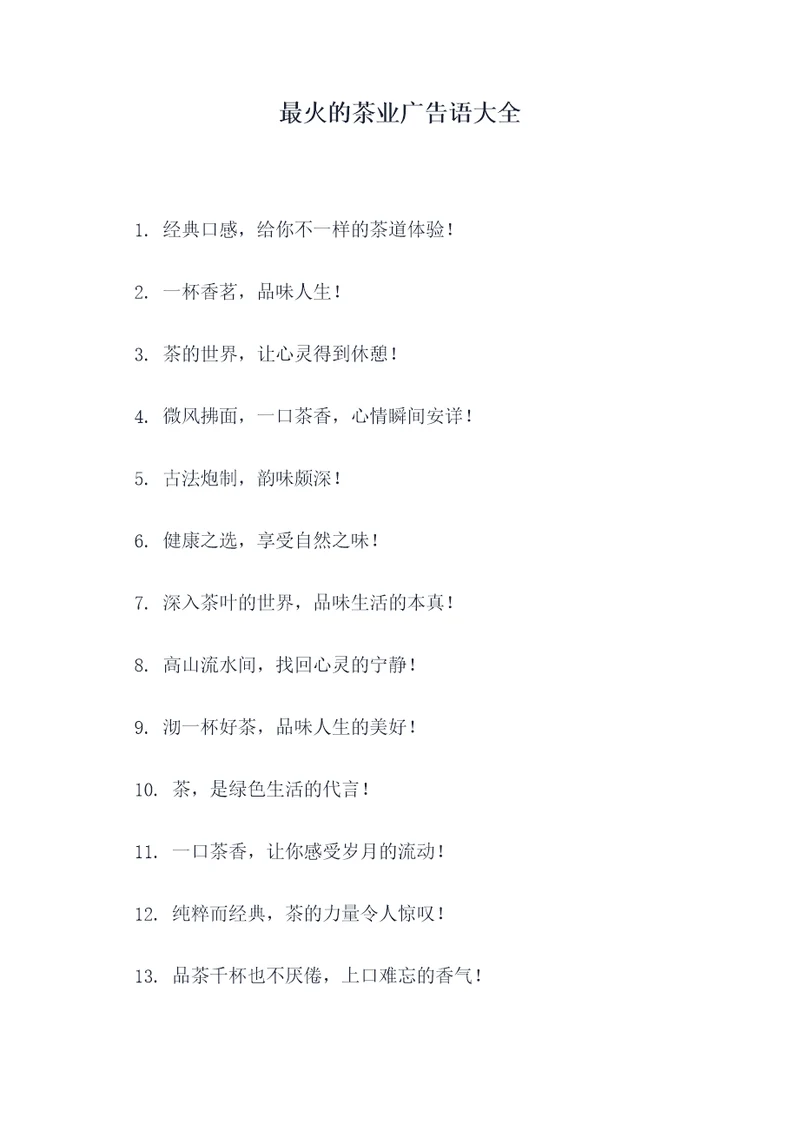 最火的茶业广告语大全

1. 经典口感，给你不一样的茶道体验！

2. 一杯香茗，品味人生！

3. 茶的世界，让心灵得到休憩！

4. 微风拂面，一口茶香，心情瞬间安详！

5. 古法炮制，韵味颇深！

6. 健康之选，享受自然之味！

7. 深入茶叶的世界，品味生活的本真！

8. 高山流水间，找回心灵的宁静！

9. 沏一杯好茶，品味人生的美好！

10. 茶，是绿色生活的代言！

11. 一口茶香，让你感受岁月的流动！

12. 纯粹而经典，茶的力量令人惊叹！

13. 品茶千杯也不厌倦，上口难忘的香气！